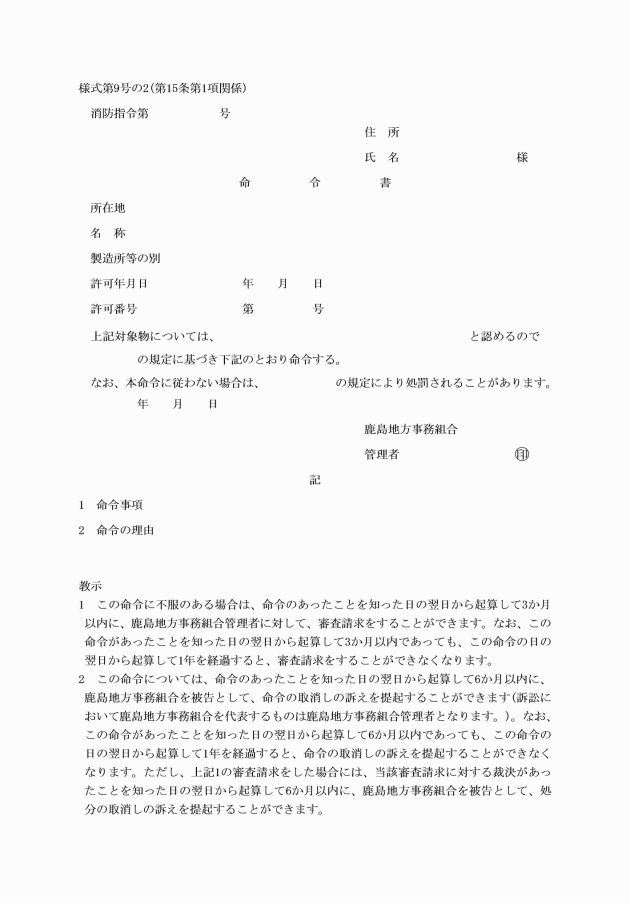 様式第9号の2(第15条第1項関係)

消防指令第 号

住 所

氏 名 様

命 令 書

所在地

名 称

製造所等の別

許可年月日 年 月 日

許可番号 第 号

上記対象物については、 と認めるので

の規定に基づき下記のとおり命令する。

なお、本命令に従わない場合は、 の規定により処罰されることがあります。

年 月 日

鹿島地方事務組合

管理者 ㊞

記

1 命令事項

2 命令の理由

教示

1 この命令に不服のある場合は、命令のあったことを知った日の翌日から起算して3か月以内に、鹿島地方事務組合管理者に対して、審査請求をすることができます。なお、この命令があったことを知った日の翌日から起算して3か月以内であっても、この命令の日の翌日から起算して1年を経過すると、審査請求をすることができなくなります。

2 この命令については、命令のあったことを知った日の翌日から起算して6か月以内に、鹿島地方事務組合を被告として、命令の取消しの訴えを提起することができます(訴訟において鹿島地方事務組合を代表するものは鹿島地方事務組合管理者となります。)。なお、この命令があったことを知った日の翌日から起算して6か月以内であっても、この命令の日の翌日から起算して1年を経過すると、命令の取消しの訴えを提起することができなくなります。ただし、上記1の審査請求をした場合には、当該審査請求に対する裁決があったことを知った日の翌日から起算して6か月以内に、鹿島地方事務組合を被告として、処分の取消しの訴えを提起することができます。